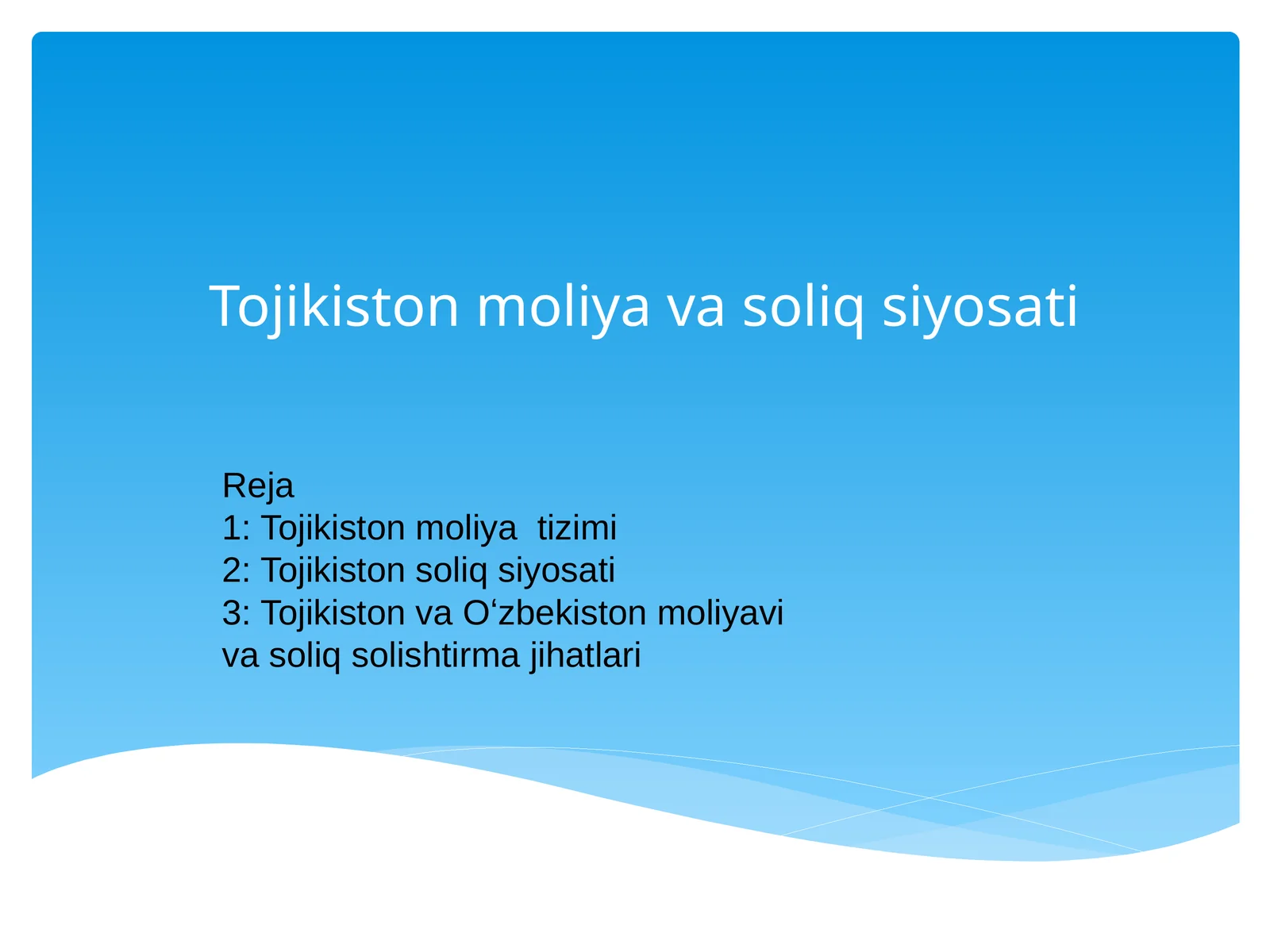 Tojikiston moliya va soliq siyosati

Reja
1: Tojikiston moliya tizimi
2: Tojikiston soliq siyosati
3: Tojikiston va O‘zbekiston moliyavi va soliq solishtirma jihatlari